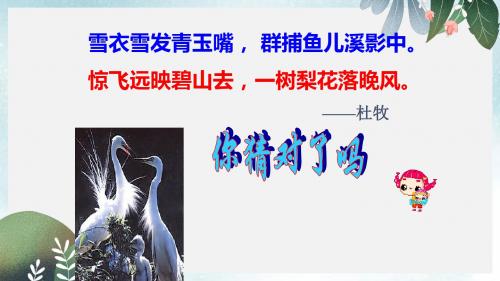 雪衣雪发青玉嘴， 群捕鱼儿溪影中。
惊飞远映碧山去，一树梨花落晚风。

——杜牧

你猜对了吗